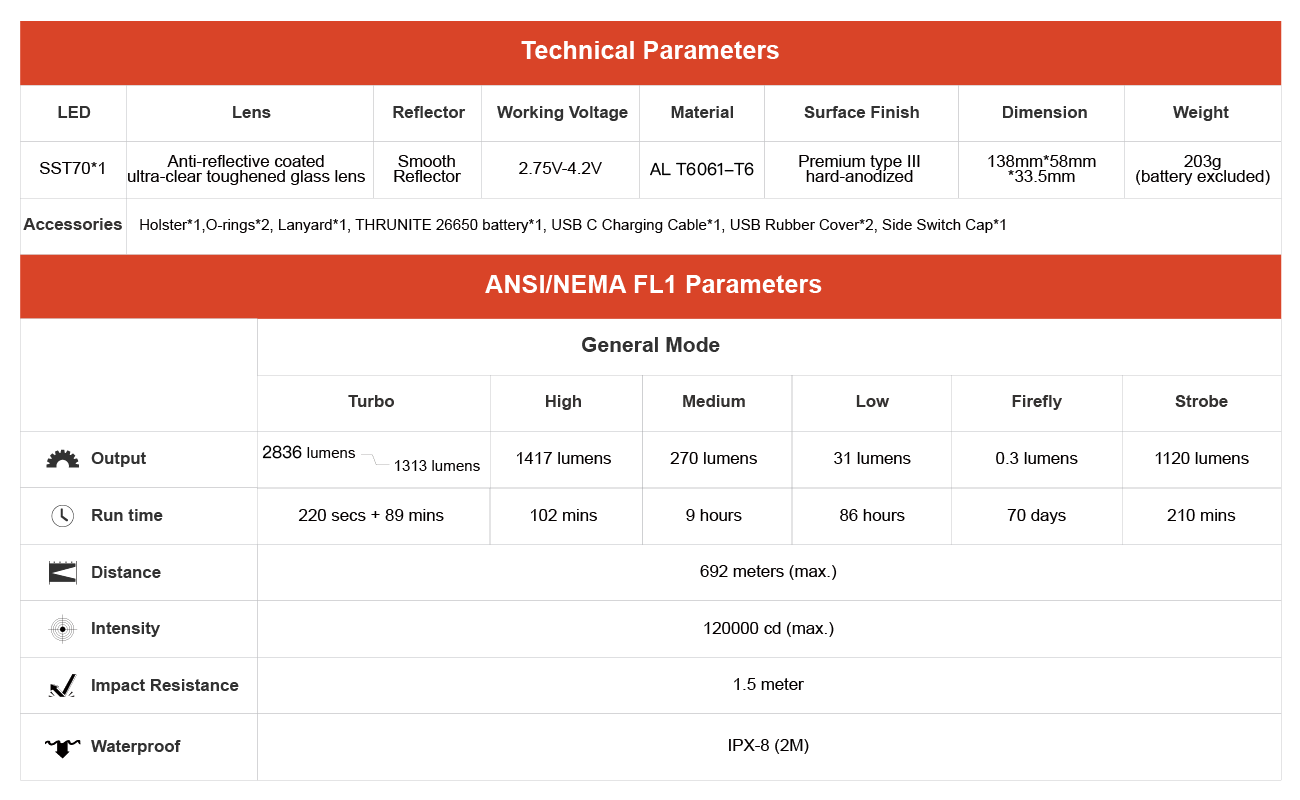 Technical Parameters

| LED | Lens | Reflector | Working Voltage | Material | Surface Finish | Dimension | Weight |
|---|---|---|---|---|---|---|---|
| SST70*1 | Anti-reflective coated ultra-clear toughened glass lens | Smooth Reflector | 2.75V-4.2V | AL T6061–T6 | Premium type III hard-anodized | 138mm*58mm *33.5mm | 203g (battery excluded) |
| Accessories | Holster*1,O-rings*2, Lanyard*1, THRUNITE 26650 battery*1, USB C Charging Cable*1, USB Rubber Cover*2, Side Switch Cap*1 | | | | | | |

ANSI/NEMA FL1 Parameters

| | General Mode | | | | | |
|---|---|---|---|---|---|---|
| | Turbo | High | Medium | Low | Firefly | Strobe |
| Output | 2836 lumens 1313 lumens | 1417 lumens | 270 lumens | 31 lumens | 0.3 lumens | 1120 lumens |
| Run time | 220 secs + 89 mins | 102 mins | 9 hours | 86 hours | 70 days | 210 mins |
| Distance | 692 meters (max.) | | | | | |
| Intensity | 120000 cd (max.) | | | | | |
| Impact Resistance | 1.5 meter | | | | | |
| Waterproof | IPX-8 (2M) | | | | | |